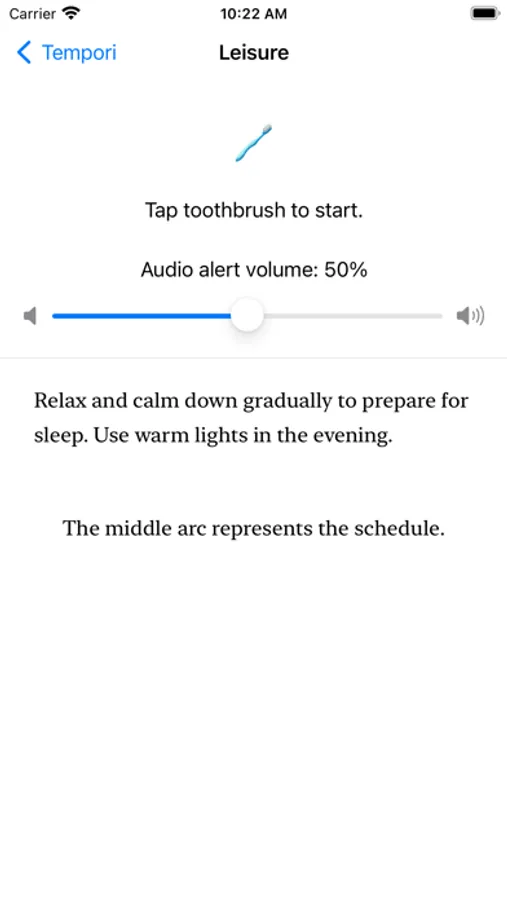 Carrier 10:22 AM

Tempori Leisure

Tap toothbrush to start.

Audio alert volume: 50%

Relax and calm down gradually to prepare for sleep. Use warm lights in the evening.

The middle arc represents the schedule.